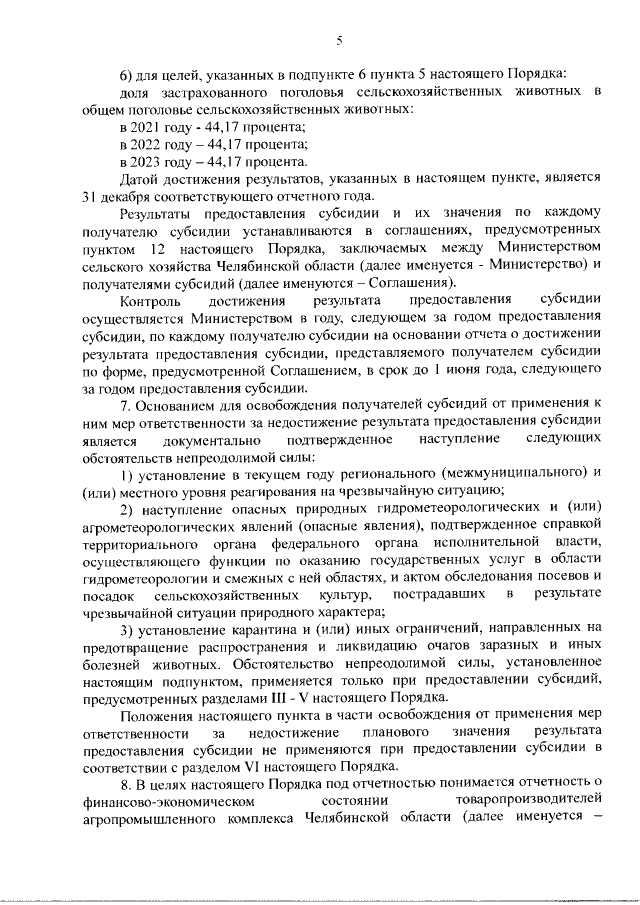 5

6) для целей, указанных в подпункте 6 пункта 5 настоящего Порядка:

доля застрахованного поголовья сельскохозяйственных животных в общем поголовье сельскохозяйственных животных:

в 2021 году - 44,17 процента;

в 2022 году – 44,17 процента;

в 2023 году – 44,17 процента.

Датой достижения результатов, указанных в настоящем пункте, является 31 декабря соответствующего отчетного года.

Результаты предоставления субсидии и их значения по каждому получателю субсидии устанавливаются в соглашениях, предусмотренных пунктом 12 настоящего Порядка, заключаемых между Министерством сельского хозяйства Челябинской области (далее именуется - Министерство) и получателями субсидий (далее именуются – Соглашения).

Контроль достижения результата предоставления субсидии осуществляется Министерством в году, следующем за годом предоставления субсидии, по каждому получателю субсидии на основании отчета о достижении результата предоставления субсидии, представляемого получателем субсидии по форме, предусмотренной Соглашением, в срок до 1 июня года, следующего за годом предоставления субсидии.

7. Основанием для освобождения получателей субсидий от применения к ним мер ответственности за недостижение результата предоставления субсидии является документально подтвержденное наступление следующих обстоятельств непреодолимой силы:

1) установление в текущем году регионального (межмуниципального) и (или) местного уровня реагирования на чрезвычайную ситуацию;

2) наступление опасных природных гидрометеорологических и (или) агрометеорологических явлений (опасные явления), подтвержденное справкой территориального органа федерального органа исполнительной власти, осуществляющего функции по оказанию государственных услуг в области гидрометеорологии и смежных с ней областях, и актом обследования посевов и посадок сельскохозяйственных культур, пострадавших в результате чрезвычайной ситуации природного характера;

3) установление карантина и (или) иных ограничений, направленных на предотвращение распространения и ликвидацию очагов заразных и иных болезней животных. Обстоятельство непреодолимой силы, установленное настоящим подпунктом, применяется только при предоставлении субсидий, предусмотренных разделами III - V настоящего Порядка.

Положения настоящего пункта в части освобождения от применения мер ответственности за недостижение планового значения результата предоставления субсидии не применяются при предоставлении субсидии в соответствии с разделом VI настоящего Порядка.

8. В целях настоящего Порядка под отчетностью понимается отчетность о финансово-экономическом состоянии товаропроизводителей агропромышленного комплекса Челябинской области (далее именуется –